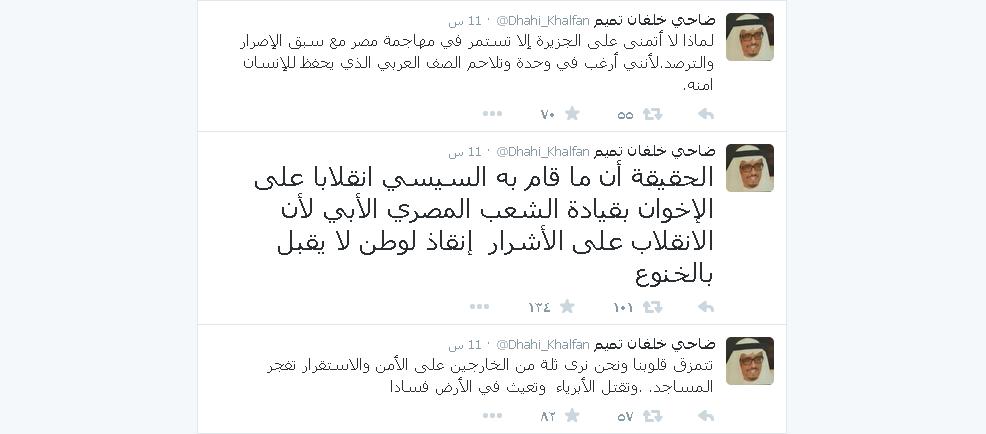 ضاحي خلفان تميم @Dhahi_Khalfan · 11 س
لماذا لا أتمنى على الجزيرة إلا تستمر في مهاجمة مصر مع سبق الإصرار والترصد.لأنني أرغب في وحدة وتلاحم الصف العربي الذي يحفظ للإنسان امنه.
٥٥ ٧٠

ضاحي خلفان تميم @Dhahi_Khalfan · 11 س
الحقيقة أن ما قام به السيسي انقلابا على الإخوان بقيادة الشعب المصري الأبي لأن الانقلاب على الأشرار إنقاذ لوطن لا يقبل بالخنوع
١٠١ ١٣٤

ضاحي خلفان تميم @Dhahi_Khalfan · 11 س
تتمزق قلوبنا ونحن نرى ثلة من الخارجين على الأمن والاستقرار تفجر المساجد. .وتقتل الأبرياء وتعيث في الأرض فسادا
٥٧ ٨٢